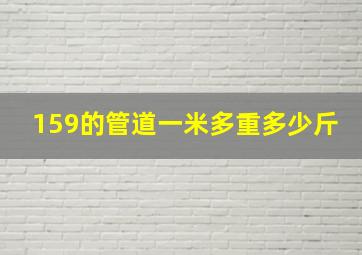 159的管道一米多重多少斤